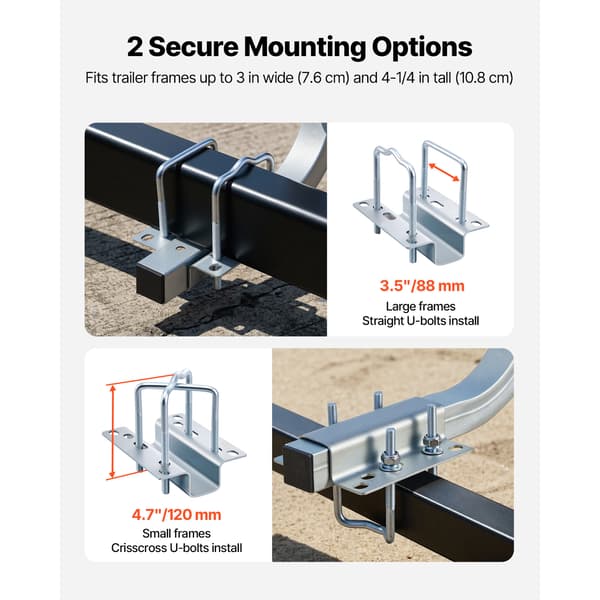 2 Secure Mounting Options

Fits trailer frames up to 3 in wide (7.6 cm) and 4-1/4 in tall (10.8 cm)

3.5"/88 mm
Large frames
Straight U-bolts install

4.7"/120 mm
Small frames
Crisscross U-bolts install